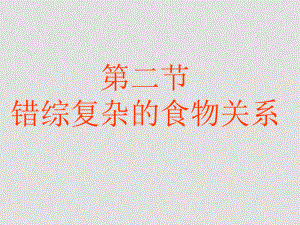 第二节
错综复杂的食物关系